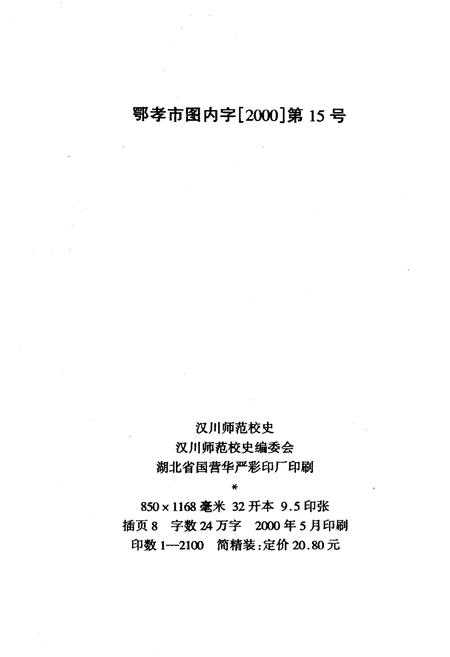 鄂孝市图内字[2000]第 15 号

汉川师范校史
汉川师范校史编委会
湖北省国营华严彩印厂印刷
*
850×1168 毫米 32 开本 9.5 印张
插页 8 字数 24 万字 2000 年 5 月印刷
印数 1—2100 简精装:定价 20.80 元